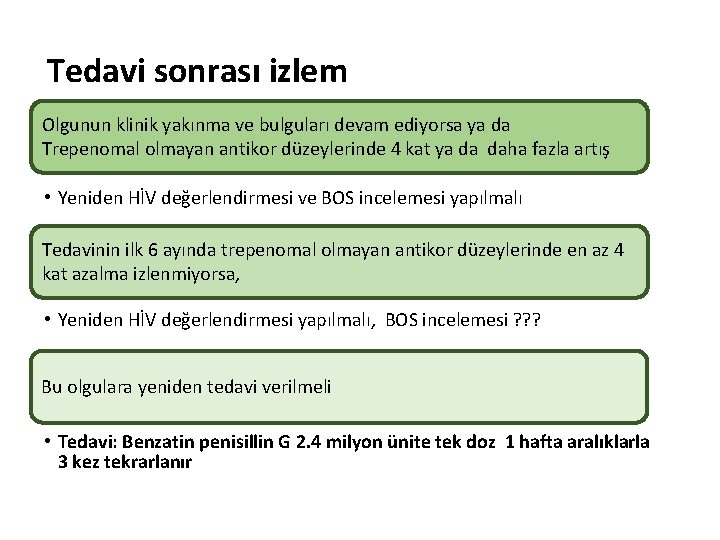 Tedavi sonrası izlem

Olgunun klinik yakınma ve bulguları devam ediyorsa ya da Trepenomal olmayan antikor düzeylerinde 4 kat ya da daha fazla artış

• Yeniden HİV değerlendirmesi ve BOS incelemesi yapılmalı

Tedavinin ilk 6 ayında trepenomal olmayan antikor düzeylerinde en az 4 kat azalma izlenmiyorsa,

• Yeniden HİV değerlendirmesi yapılmalı, BOS incelemesi ???

Bu olgulara yeniden tedavi verilmeli

• Tedavi: Benzatin penisillin G 2.4 milyon ünite tek doz 1 hafta aralıklarla 3 kez tekrarlanır